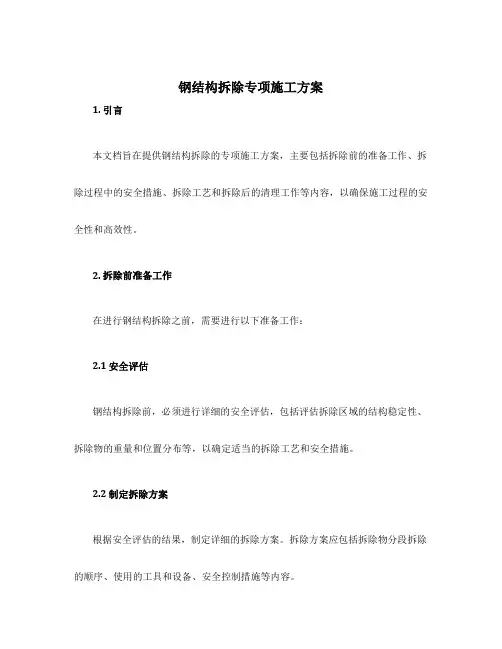 钢结构拆除专项施工方案

1. 引言

本文档旨在提供钢结构拆除的专项施工方案，主要包括拆除前的准备工作、拆除过程中的安全措施、拆除工艺和拆除后的清理工作等内容，以确保施工过程的安全性和高效性。

2. 拆除前准备工作

在进行钢结构拆除之前，需要进行以下准备工作：

2.1 安全评估

钢结构拆除前，必须进行详细的安全评估，包括评估拆除区域的结构稳定性、拆除物的重量和位置分布等，以确定适当的拆除工艺和安全措施。

2.2 制定拆除方案

根据安全评估的结果，制定详细的拆除方案。拆除方案应包括拆除物分段拆除的顺序、使用的工具和设备、安全控制措施等内容。